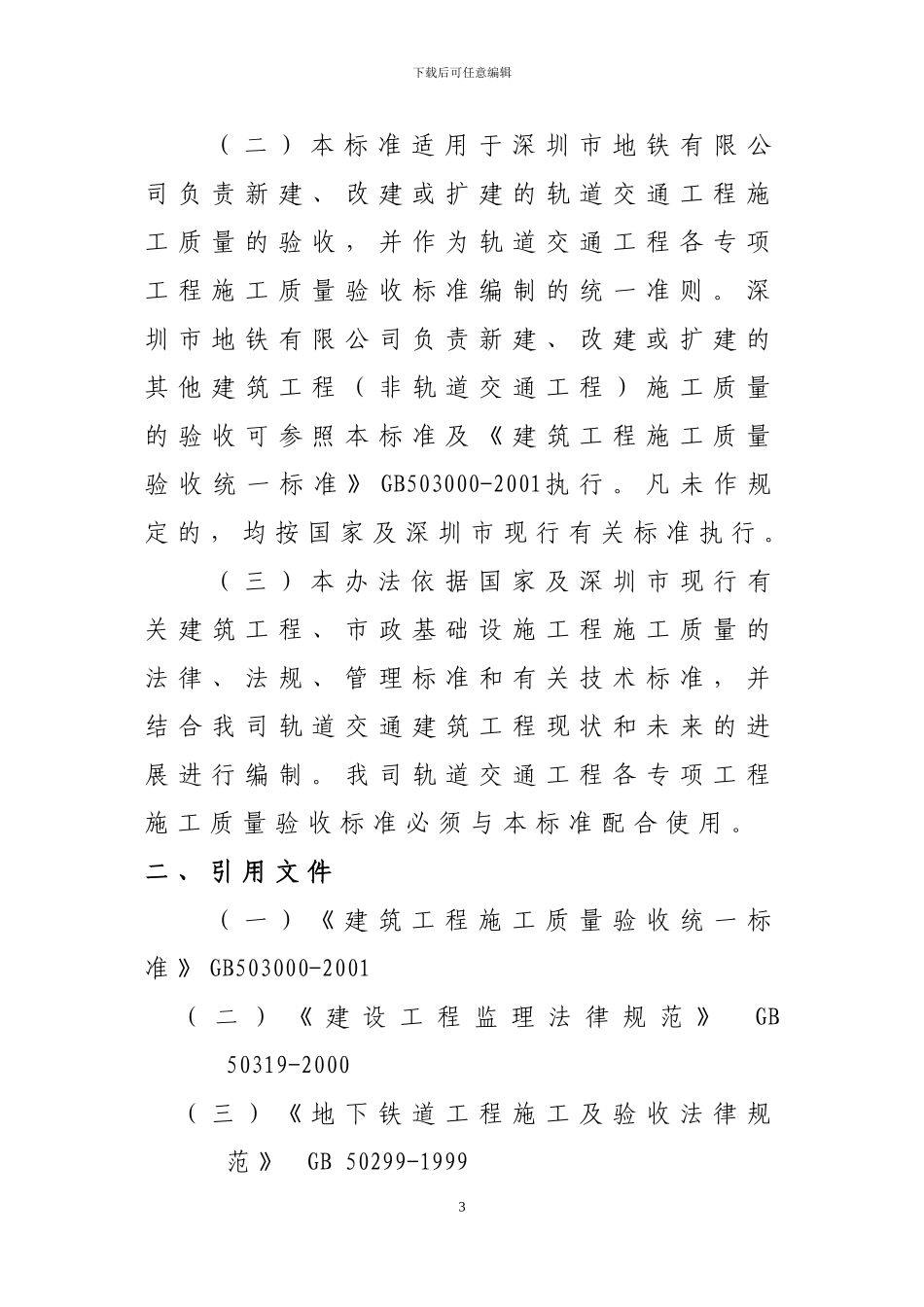 下载后可任意编辑

（二）本标准适用于深圳市地铁有限公司负责新建、改建或扩建的轨道交通工程施工质量的验收，并作为轨道交通工程各专项工程施工质量验收标准编制的统一准则。深圳市地铁有限公司负责新建、改建或扩建的其他建筑工程（非轨道交通工程）施工质量的验收可参照本标准及《建筑工程施工质量验收统一标准》GB503000-2001执行。凡未作规定的，均按国家及深圳市现行有关标准执行。

（三）本办法依据国家及深圳市现行有关建筑工程、市政基础设施工程施工质量的法律、法规、管理标准和有关技术标准，并结合我司轨道交通建筑工程现状和未来的进展进行编制。我司轨道交通工程各专项工程施工质量验收标准必须与本标准配合使用。

二、引用文件

（一）《建筑工程施工质量验收统一标准》GB503000-2001

（二）《建设工程监理法律规范》 GB 50319-2000

（三）《地下铁道工程施工及验收法律规范》 GB 50299-1999

3